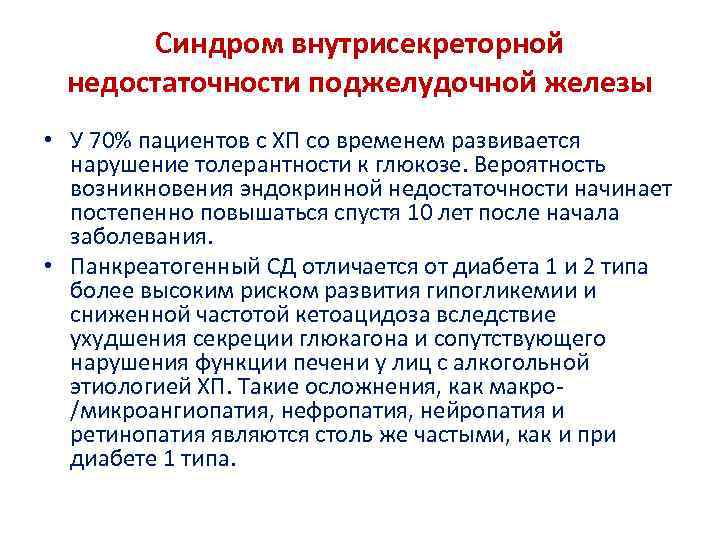 Синдром внутрисекреторной недостаточности поджелудочной железы

• У 70% пациентов с ХП со временем развивается нарушение толерантности к глюкозе. Вероятность возникновения эндокринной недостаточности начинает постепенно повышаться спустя 10 лет после начала заболевания.

• Панкреатогенный СД отличается от диабета 1 и 2 типа более высоким риском развития гипогликемии и сниженной частотой кетоацидоза вследствие ухудшения секреции глюкагона и сопутствующего нарушения функции печени у лиц с алкогольной этиологией ХП. Такие осложнения, как макро-/микроангиопатия, нефропатия, нейропатия и ретинопатия являются столь же частыми, как и при диабете 1 типа.